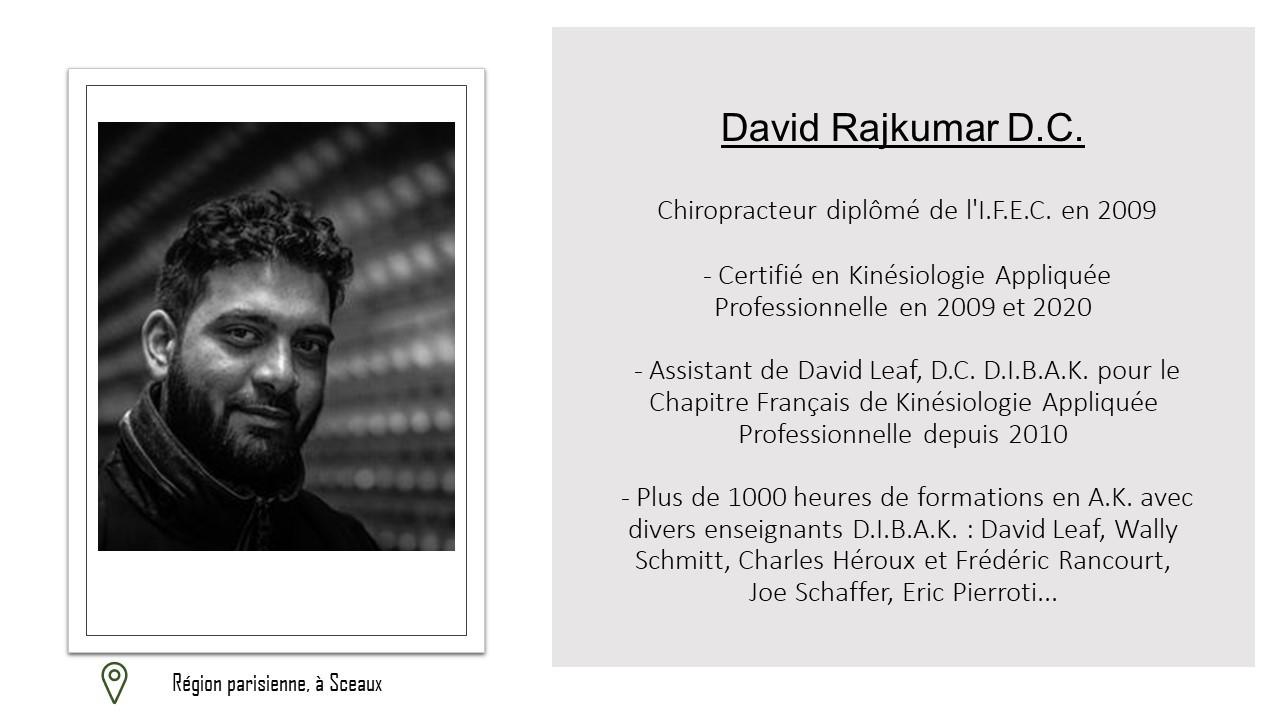 Région parisienne, à Sceaux

David Rajkumar D.C.

Chiropracteur diplômé de l'I.F.E.C. en 2009

- Certifié en Kinésiologie Appliquée Professionnelle en 2009 et 2020

- Assistant de David Leaf, D.C. D.I.B.A.K. pour le Chapitre Français de Kinésiologie Appliquée Professionnelle depuis 2010

- Plus de 1000 heures de formations en A.K. avec divers enseignants D.I.B.A.K. : David Leaf, Wally Schmitt, Charles Héroux et Frédéric Rancourt, Joe Schaffer, Eric Pierroti...